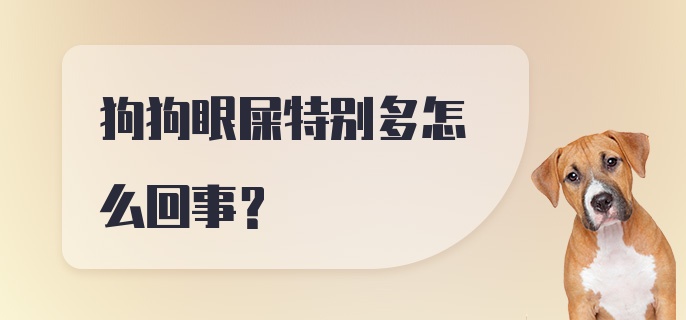 狗狗眼屎特别多怎么回事？